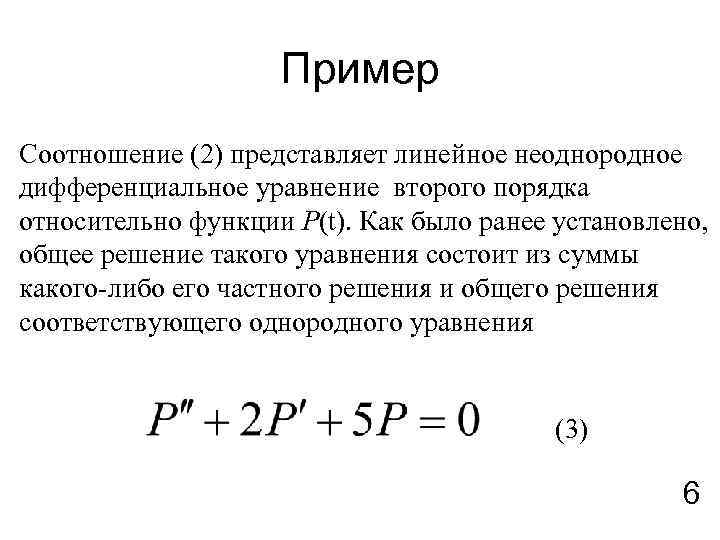 Пример

Соотношение (2) представляет линейное неоднородное дифференциальное уравнение второго порядка относительно функции $P$(t). Как было ранее установлено, общее решение такого уравнения состоит из суммы какого-либо его частного решения и общего решения соответствующего однородного уравнения

$P'' + 2P' + 5P = 0$ (3)

6